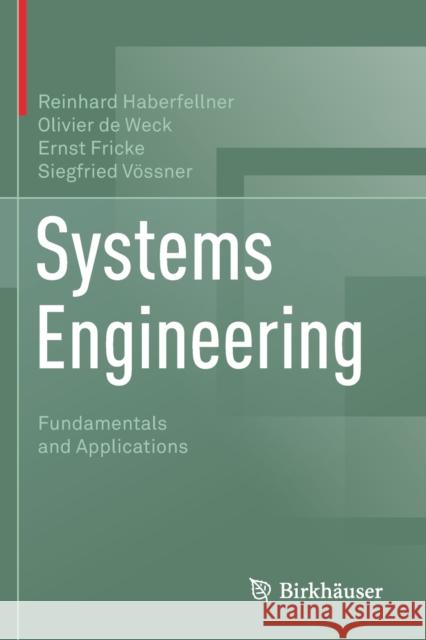 Reinhard Haberfellner
Olivier de Weck
Ernst Fricke
Siegfried Vössner

Systems Engineering

Fundamentals and Applications

Birkhäuser